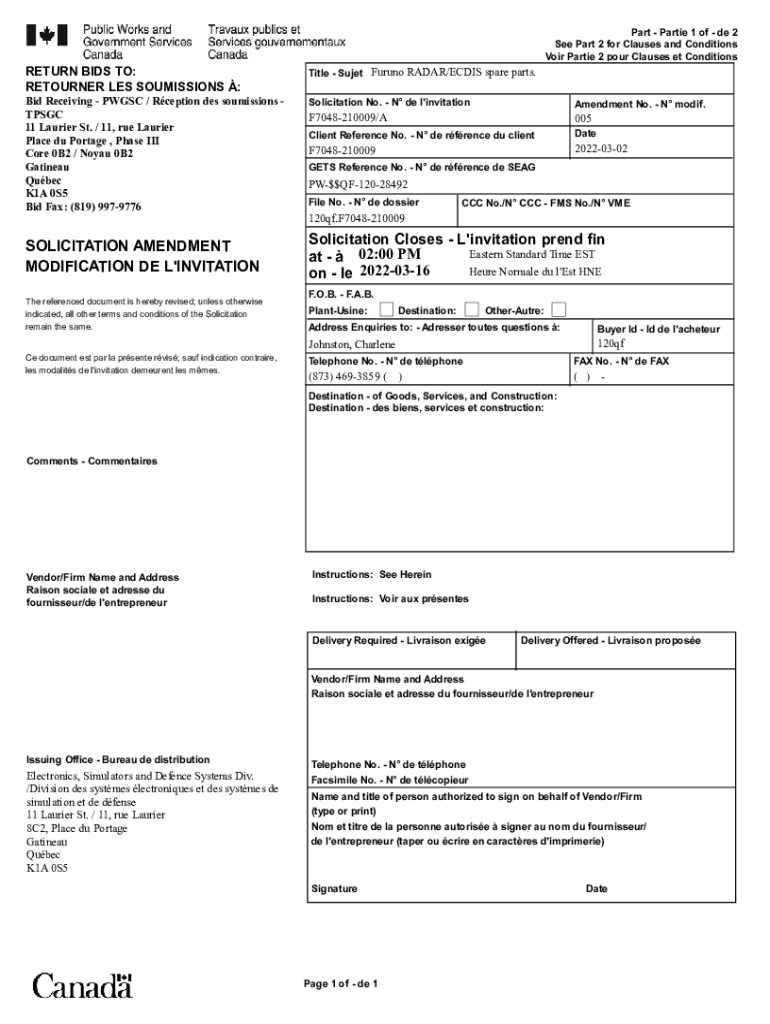 Public Works and Government Services Canada
Travaux publics et Services gouvernementaux Canada

Part - Partie 1 of - de 2
See Part 2 for Clauses and Conditions
Voir Partie 2 pour Clauses et Conditions

RETURN BIDS TO:
RETOURNER LES SOUMISSIONS À:

Bid Receiving - PWGSC / Réception des soumissions - TPSGC
11 Laurier St. / 11, rue Laurier
Place du Portage , Phase III
Core 0B2 / Noyau 0B2
Gatineau
Québec
K1A 0S5
Bid Fax: (819) 997-9776

SOLICITATION AMENDMENT
MODIFICATION DE L'INVITATION

The referenced document is hereby revised; unless otherwise indicated, all other terms and conditions of the Solicitation remain the same.

Ce document est par la présente révisé; sauf indication contraire, les modalités de l'invitation demeurent les mêmes.

Comments - Commentaires

Vendor/Firm Name and Address
Raison sociale et adresse du fournisseur/de l'entrepreneur

Issuing Office - Bureau de distribution
Electronics, Simulators and Defence Systems Div.
/Division des systèmes électroniques et des systèmes de simulation et de défense
11 Laurier St. / 11, rue Laurier
8C2, Place du Portage
Gatineau
Québec
K1A 0S5

Title - Sujet Furuno RADAR/ECDIS spare parts.

Solicitation No. - N° de l'invitation
F7048-210009/A

Amendment No. - N° modif.
005

Client Reference No. - N° de référence du client
F7048-210009

Date
2022-03-02

GETS Reference No. - N° de référence de SEAG
PW-$$QF-120-28492

File No. - N° de dossier
120qf.F7048-210009

CCC No./N° CCC - FMS No./N° VME

Solicitation Closes - L'invitation prend fin
at - à 02:00 PM
on - le 2022-03-16
Eastern Standard Time EST
Heure Normale du l'Est HNE

F.O.B. - F.A.B.
Plant-Usine: Destination: Other-Autre:

Address Enquiries to: - Adresser toutes questions à:
Johnston, Charlene

Buyer Id - Id de l'acheteur
120qf

Telephone No. - N° de téléphone
(873) 469-3859 ( )

FAX No. - N° de FAX
( ) -

Destination - of Goods, Services, and Construction:
Destination - des biens, services et construction:

Instructions: See Herein

Instructions: Voir aux présentes

Delivery Required - Livraison exigée

Delivery Offered - Livraison proposée

Vendor/Firm Name and Address
Raison sociale et adresse du fournisseur/de l'entrepreneur

Telephone No. - N° de téléphone
Facsimile No. - N° de télécopieur

Name and title of person authorized to sign on behalf of Vendor/Firm (type or print)
Nom et titre de la personne autorisée à signer au nom du fournisseur/ de l'entrepreneur (taper ou écrire en caractères d'imprimerie)

Signature

Date

Canada

Page 1 of - de 1